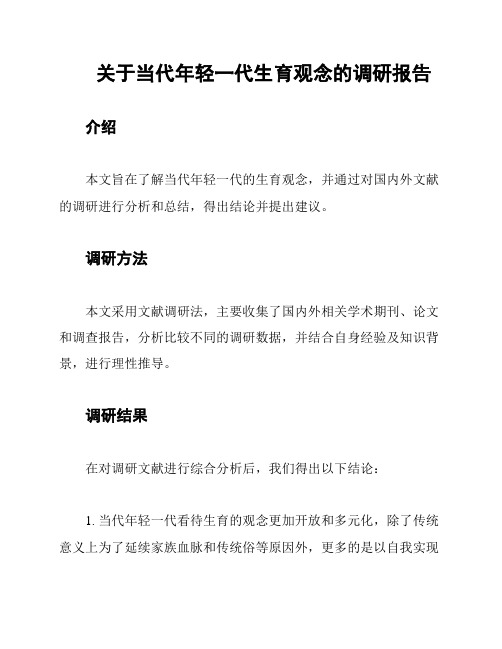 关于当代年轻一代生育观念的调研报告

介绍

本文旨在了解当代年轻一代的生育观念，并通过对国内外文献的调研进行分析和总结，得出结论并提出建议。

调研方法

本文采用文献调研法，主要收集了国内外相关学术期刊、论文和调查报告，分析比较不同的调研数据，并结合自身经验及知识背景，进行理性推导。

调研结果

在对调研文献进行综合分析后，我们得出以下结论：

1. 当代年轻一代看待生育的观念更加开放和多元化，除了传统意义上为了延续家族血脉和传统俗等原因外，更多的是以自我实现